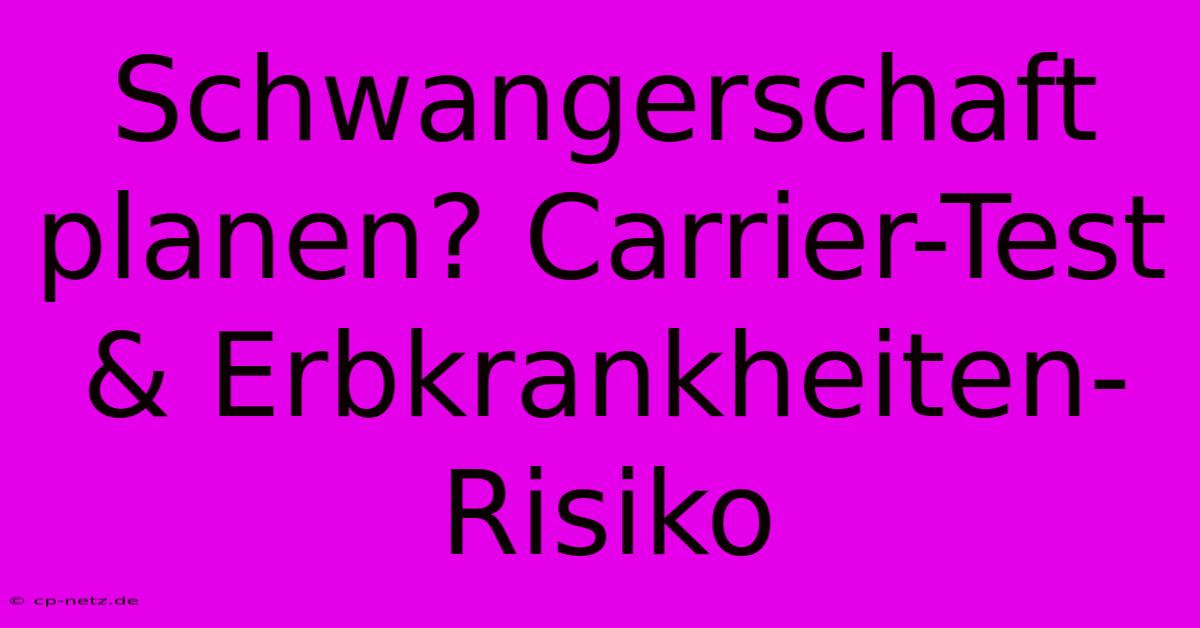 Schwangerschaft planen? Carrier-Test & Erbkrankheiten-Risiko

© cp-netz.de